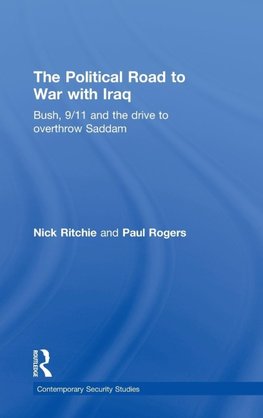 The Political Road to War with Iraq

Bush, 9/11 and the drive to overthrow Saddam

Nick Ritchie and Paul Rogers

ROUTLEDGE

Contemporary Security Studies